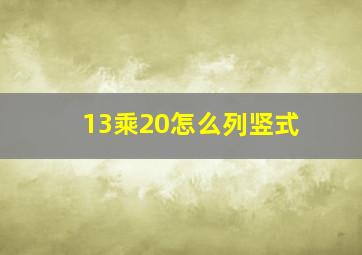 13乘20怎么列竖式